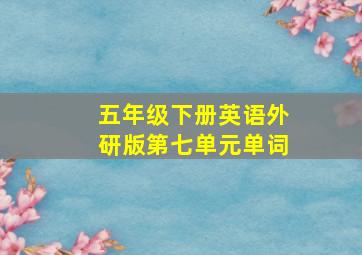 五年级下册英语外研版第七单元单词